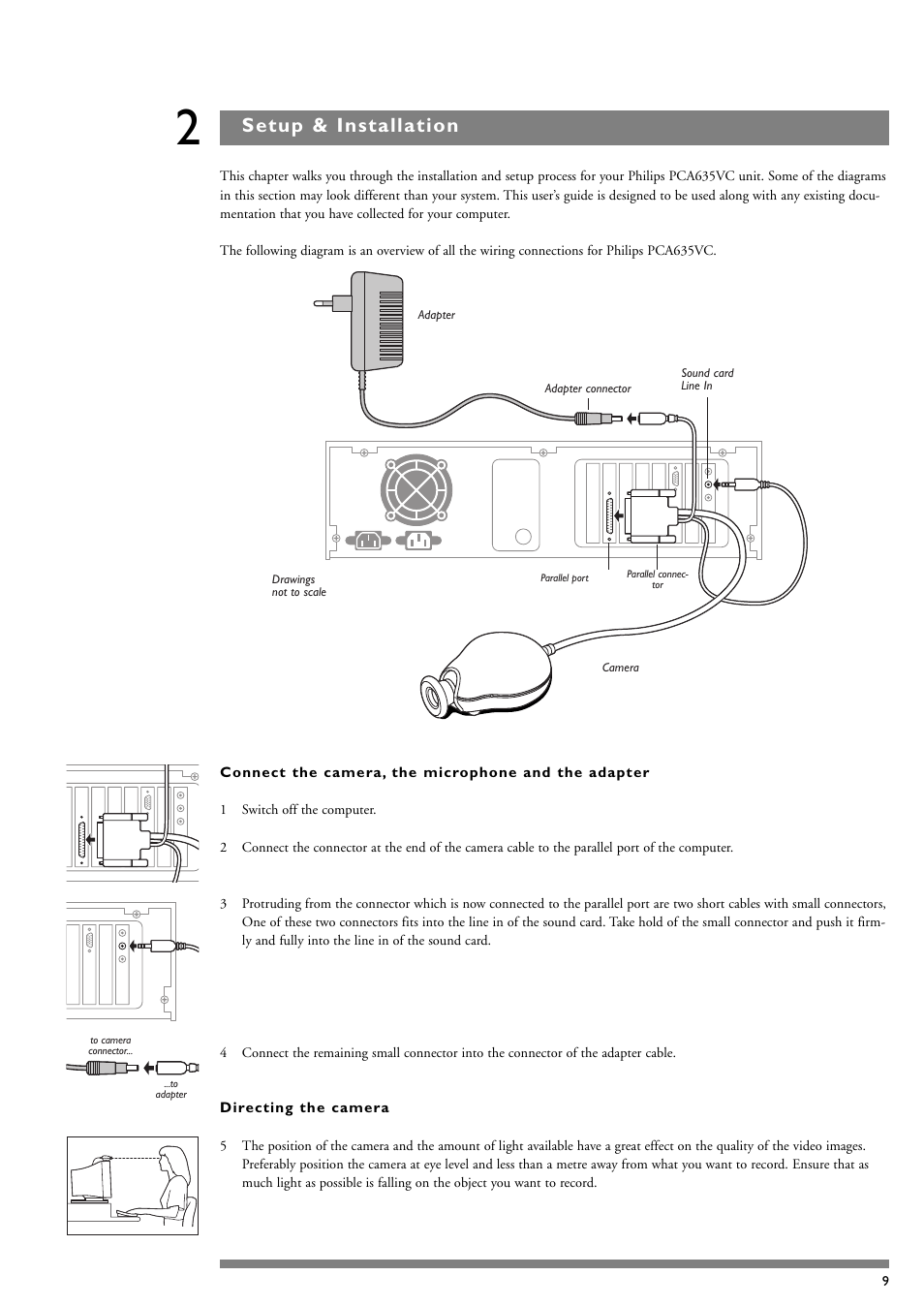 2

Setup & Installation

This chapter walks you through the installation and setup process for your Philips PCA635VC unit. Some of the diagrams in this section may look different than your system. This user's guide is designed to be used along with any existing documentation that you have collected for your computer.

The following diagram is an overview of all the wiring connections for Philips PCA635VC.

Adapter

Adapter connector

Sound card Line In

Drawings not to scale

Parallel port

Parallel connector

Camera

Connect the camera, the microphone and the adapter

1 Switch off the computer.

2 Connect the connector at the end of the camera cable to the parallel port of the computer.

3 Protruding from the connector which is now connected to the parallel port are two short cables with small connectors, One of these two connectors fits into the line in of the sound card. Take hold of the small connector and push it firmly and fully into the line in of the sound card.

to camera connector...

...to adapter

4 Connect the remaining small connector into the connector of the adapter cable.

Directing the camera

5 The position of the camera and the amount of light available have a great effect on the quality of the video images. Preferably position the camera at eye level and less than a metre away from what you want to record. Ensure that as much light as possible is falling on the object you want to record.

9